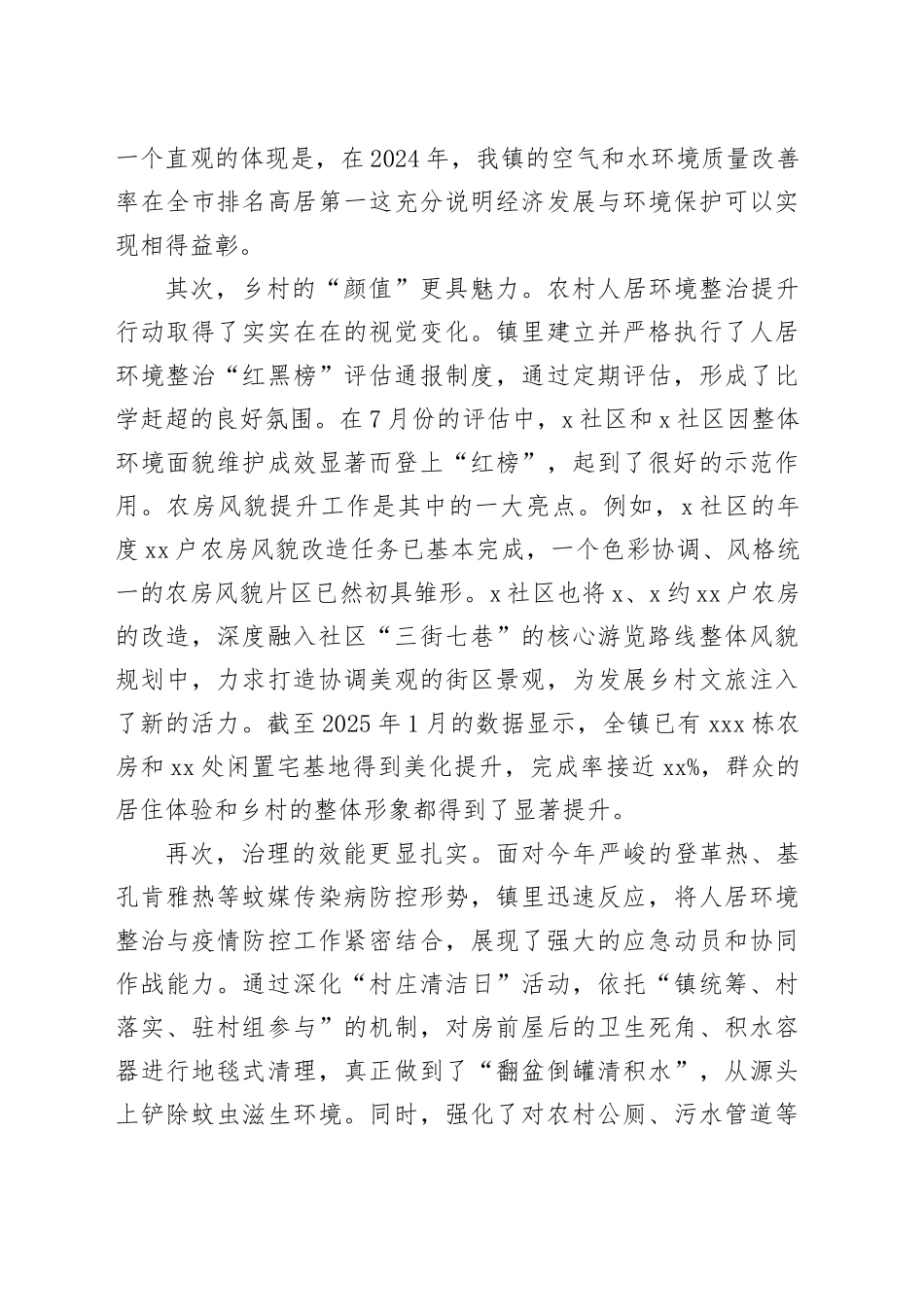 一个直观的体现是，在2024年，我镇的空气和水环境质量改善率在全市排名高居第一这充分说明经济发展与环境保护可以实现相得益彰。

其次，乡村的“颜值”更具魅力。农村人居环境整治提升行动取得了实实在在的视觉变化。镇里建立并严格执行了人居环境整治“红黑榜”评估通报制度，通过定期评估，形成了比学赶超的良好氛围。在7月份的评估中，x社区和x社区因整体环境面貌维护成效显著而登上“红榜”，起到了很好的示范作用。农房风貌提升工作是其中的一大亮点。例如，x社区的年度xx户农房风貌改造任务已基本完成，一个色彩协调、风格统一的农房风貌片区已然初具雏形。x社区也将x、x约xx户农房的改造，深度融入社区“三街七巷”的核心游览路线整体风貌规划中，力求打造协调美观的街区景观，为发展乡村文旅注入了新的活力。截至2025年1月的数据显示，全镇已有xxx栋农房和xx处闲置宅基地得到美化提升，完成率接近xx%，群众的居住体验和乡村的整体形象都得到了显著提升。

再次，治理的效能更显扎实。面对今年严峻的登革热、基孔肯雅热等蚊媒传染病防控形势，镇里迅速反应，将人居环境整治与疫情防控工作紧密结合，展现了强大的应急动员和协同作战能力。通过深化“村庄清洁日”活动，依托“镇统筹、村落实、驻村组参与”的机制，对房前屋后的卫生死角、积水容器进行地毯式清理，真正做到了“翻盆倒罐清积水”，从源头上铲除蚊虫滋生环境。同时，强化了对农村公厕、污水管道等